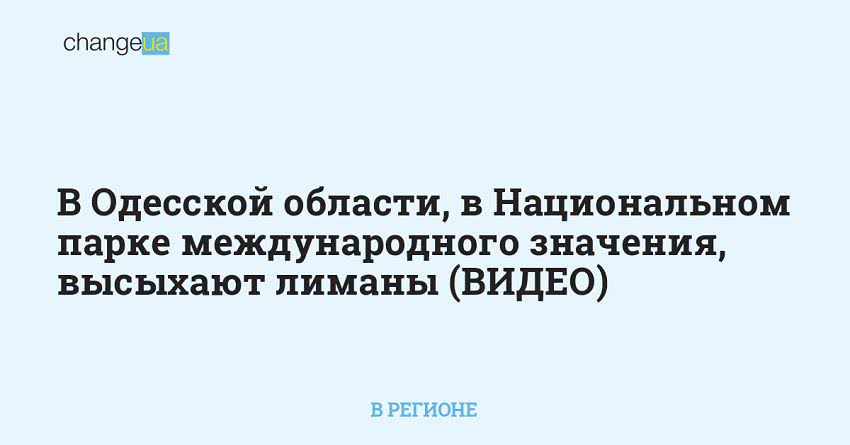 changeua

В Одесской области, в Национальном парке международного значения, высыхают лиманы (ВИДЕО)

В РЕГИОНЕ